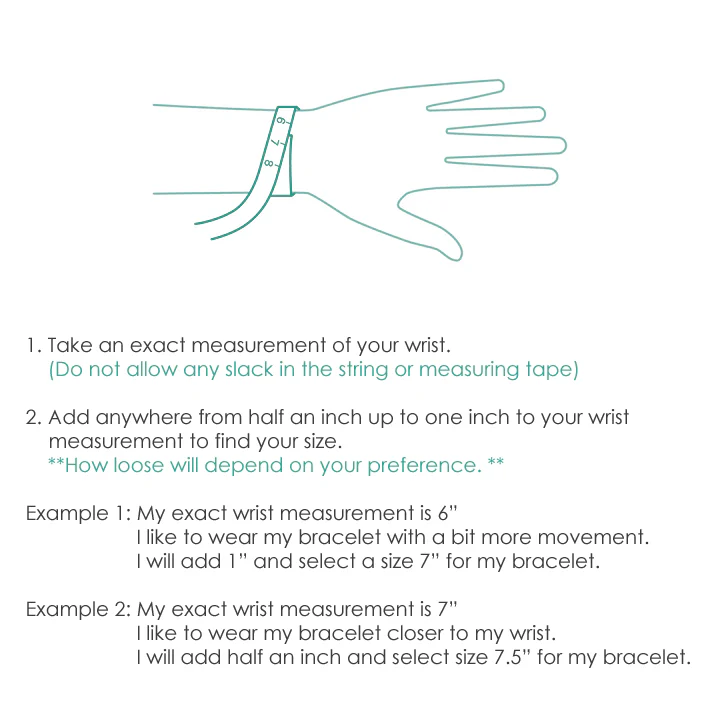 6
7
8

1. Take an exact measurement of your wrist.
(Do not allow any slack in the string or measuring tape)

2. Add anywhere from half an inch up to one inch to your wrist measurement to find your size.
**How loose will depend on your preference. **

Example 1: My exact wrist measurement is 6"
I like to wear my bracelet with a bit more movement.
I will add 1" and select a size 7" for my bracelet.

Example 2: My exact wrist measurement is 7"
I like to wear my bracelet closer to my wrist.
I will add half an inch and select size 7.5" for my bracelet.